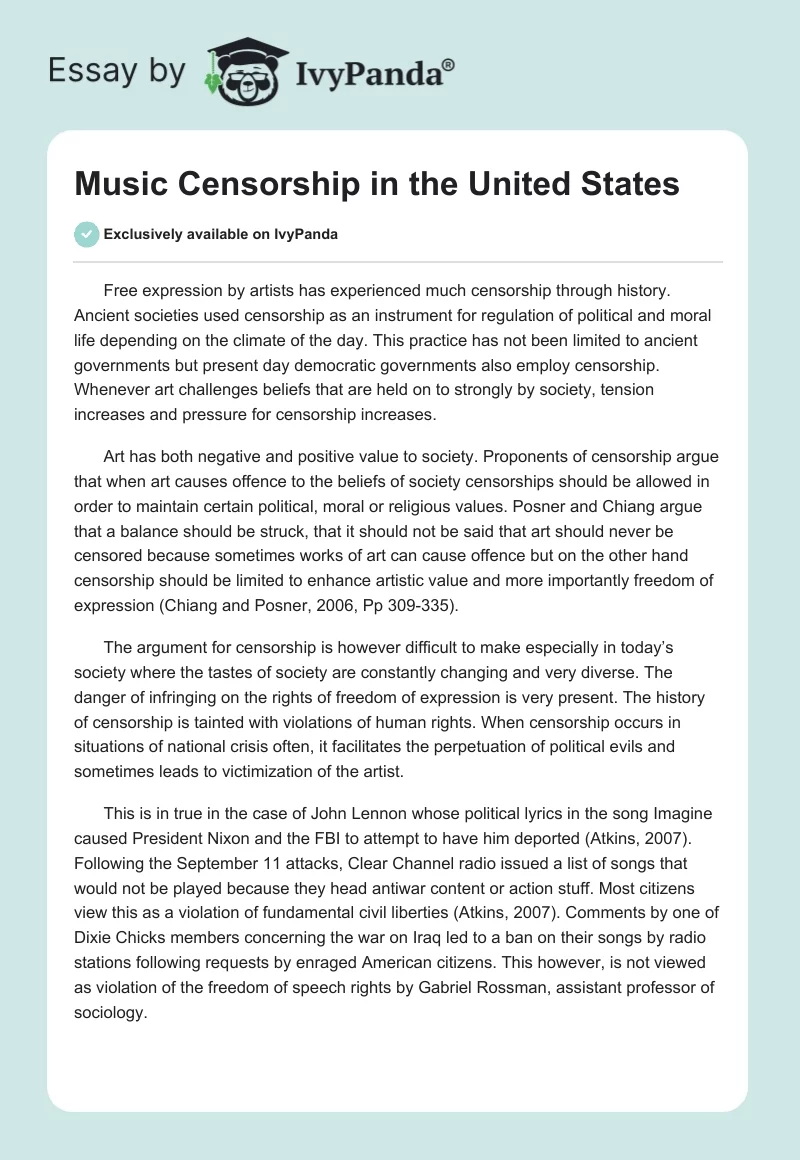 Essay by IvyPanda®

Music Censorship in the United States

Exclusively available on IvyPanda

Free expression by artists has experienced much censorship through history. Ancient societies used censorship as an instrument for regulation of political and moral life depending on the climate of the day. This practice has not been limited to ancient governments but present day democratic governments also employ censorship. Whenever art challenges beliefs that are held on to strongly by society, tension increases and pressure for censorship increases.

Art has both negative and positive value to society. Proponents of censorship argue that when art causes offence to the beliefs of society censorships should be allowed in order to maintain certain political, moral or religious values. Posner and Chiang argue that a balance should be struck, that it should not be said that art should never be censored because sometimes works of art can cause offence but on the other hand censorship should be limited to enhance artistic value and more importantly freedom of expression (Chiang and Posner, 2006, Pp 309-335).

The argument for censorship is however difficult to make especially in today's society where the tastes of society are constantly changing and very diverse. The danger of infringing on the rights of freedom of expression is very present. The history of censorship is tainted with violations of human rights. When censorship occurs in situations of national crisis often, it facilitates the perpetuation of political evils and sometimes leads to victimization of the artist.

This is in true in the case of John Lennon whose political lyrics in the song Imagine caused President Nixon and the FBI to attempt to have him deported (Atkins, 2007). Following the September 11 attacks, Clear Channel radio issued a list of songs that would not be played because they head antiwar content or action stuff. Most citizens view this as a violation of fundamental civil liberties (Atkins, 2007). Comments by one of Dixie Chicks members concerning the war on Iraq led to a ban on their songs by radio stations following requests by enraged American citizens. This however, is not viewed as violation of the freedom of speech rights by Gabriel Rossman, assistant professor of sociology.